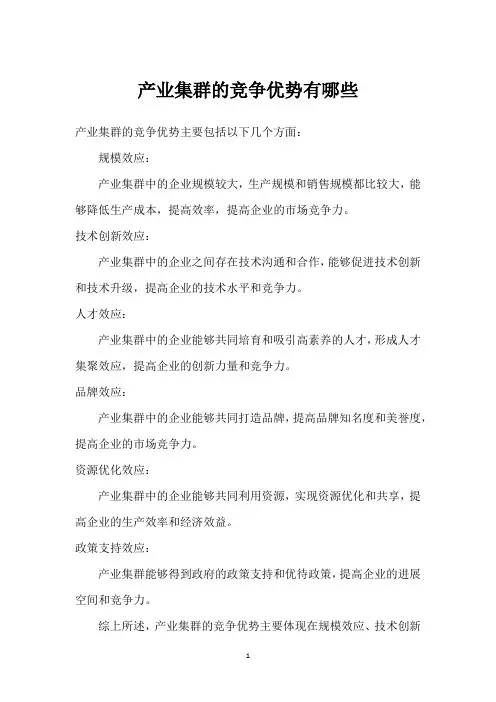 产业集群的竞争优势有哪些

产业集群的竞争优势主要包括以下几个方面：

规模效应：

产业集群中的企业规模较大，生产规模和销售规模都比较大，能够降低生产成本，提高效率，提高企业的市场竞争力。

技术创新效应：

产业集群中的企业之间存在技术沟通和合作，能够促进技术创新和技术升级，提高企业的技术水平和竞争力。

人才效应：

产业集群中的企业能够共同培育和吸引高素养的人才，形成人才集聚效应，提高企业的创新力量和竞争力。

品牌效应：

产业集群中的企业能够共同打造品牌，提高品牌知名度和美誉度，提高企业的市场竞争力。

资源优化效应：

产业集群中的企业能够共同利用资源，实现资源优化和共享，提高企业的生产效率和经济效益。

政策支持效应：

产业集群能够得到政府的政策支持和优待政策，提高企业的进展空间和竞争力。

综上所述，产业集群的竞争优势主要体现在规模效应、技术创新

1